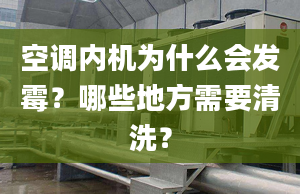 空调内机为什么会发霉？哪些地方需要清洗？